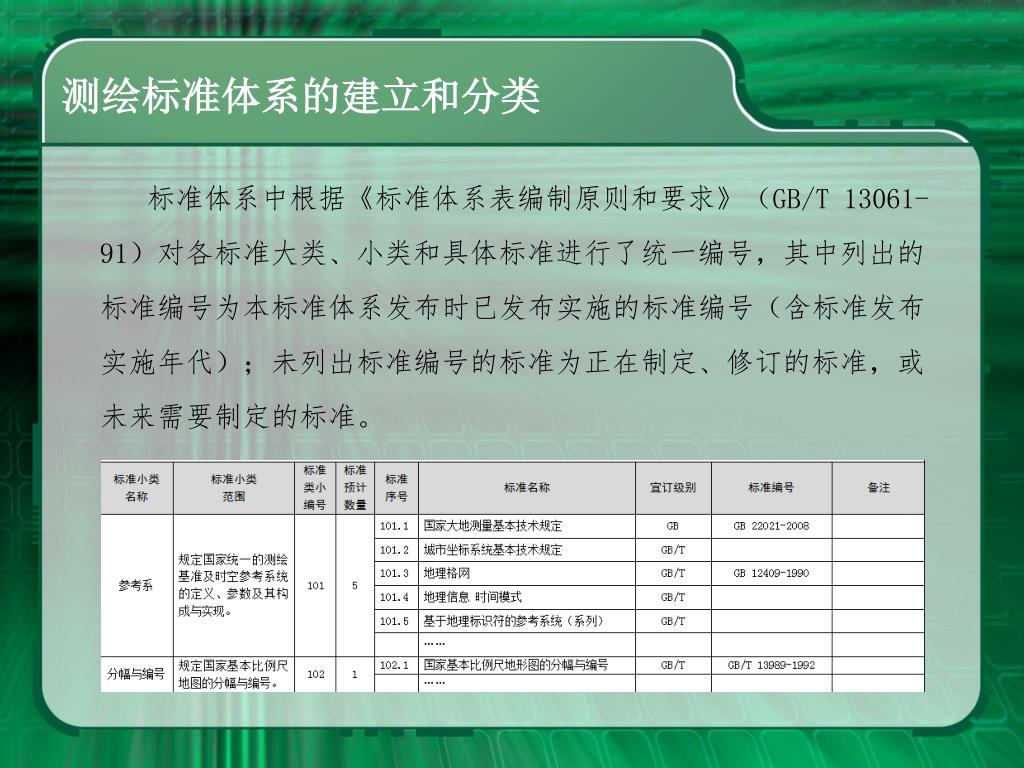 测绘标准体系的建立和分类

标准体系中根据《标准体系表编制原则和要求》（GB/T 13061-91）对各标准大类、小类和具体标准进行了统一编号，其中列出的标准编号为本标准体系发布时已发布实施的标准编号（含标准发布实施年代）；未列出标准编号的标准为正在制定、修订的标准，或未来需要制定的标准。

| 标准小类名称 | 标准小类范围 | 标准类小编号 | 标准预计数量 | 标准序号 | 标准名称 | 宜订级别 | 标准编号 | 备注 |
|---|---|---|---|---|---|---|---|---|
| 参考系 | 规定国家统一的测绘基准及时空参考系统的定义、参数及其构成与实现。 | 101 | 5 | 101.1 | 国家大地测量基本技术规定 | GB | GB 22021-2008 | |
| | | | | 101.2 | 城市坐标系统基本技术规定 | GB/T | | |
| | | | | 101.3 | 地理格网 | GB/T | GB 12409-1990 | |
| | | | | 101.4 | 地理信息 时间模式 | GB/T | | |
| | | | | 101.5 | 基于地理标识符的参考系统（系列） | GB/T | | |
| | | | | | …… | | | |
| 分幅与编号 | 规定国家基本比例尺地图的分幅与编号。 | 102 | 1 | 102.1 | 国家基本比例尺地形图的分幅与编号 | GB/T | GB/T 13989-1992 | |
| | | | | | …… | | | |